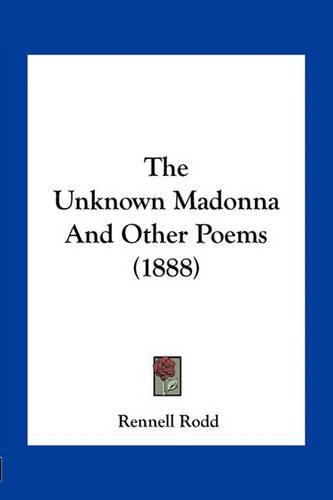 The Unknown Madonna And Other Poems (1888)

Rennell Rodd